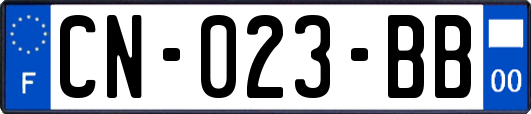 F
CN-023-BB
00